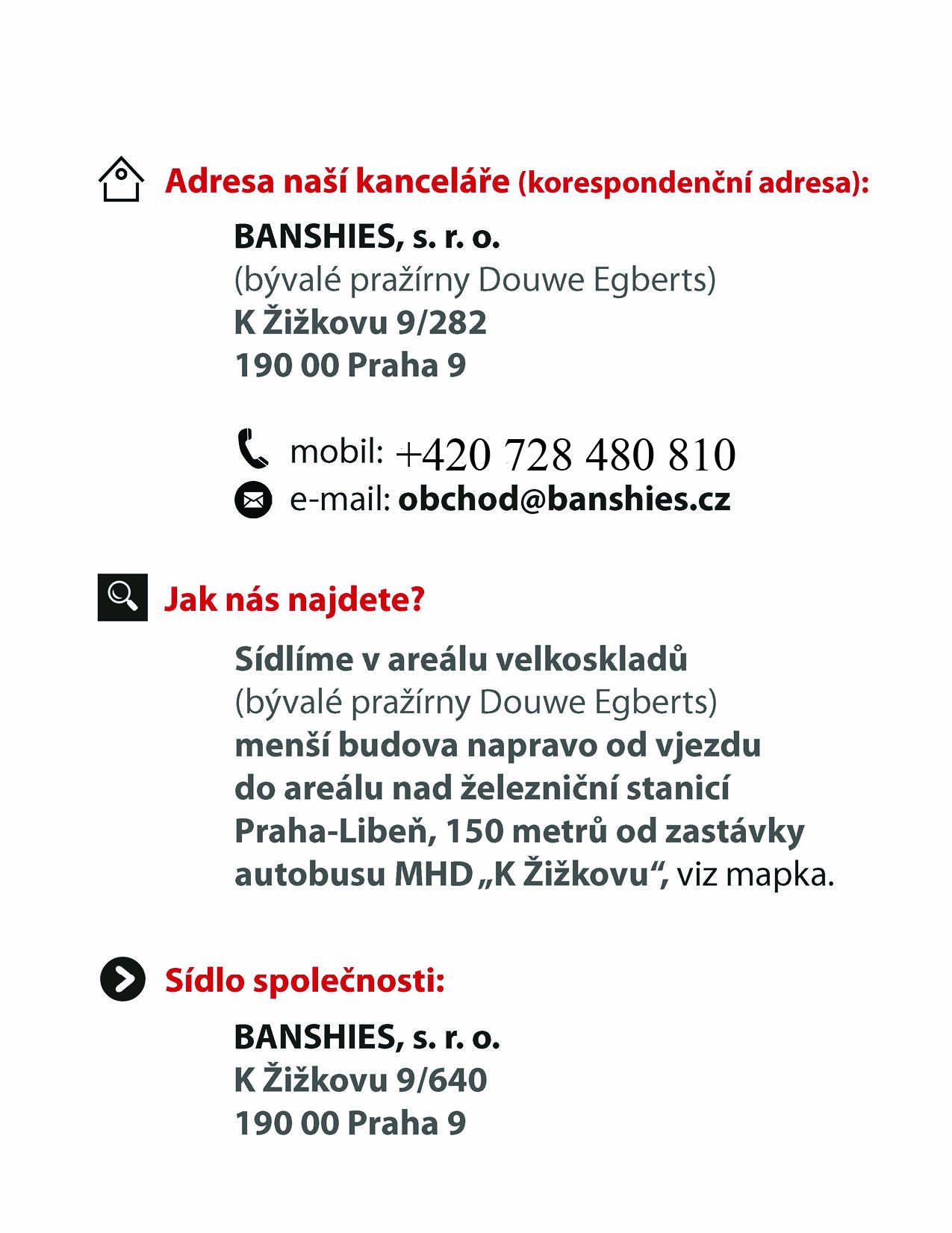 Adresa naší kanceláře (korespondenční adresa):

BANSHIES, s. r. o.
(bývalé pražírny Douwe Egberts)
K Žižkovu 9/282
190 00 Praha 9

mobil: +420 728 480 810
e-mail: obchod@banshies.cz

Jak nás najdete?

Sídlíme v areálu velkoskladů
(bývalé pražírny Douwe Egberts)
menší budova napravo od vjezdu do areálu nad železniční stanicí Praha-Libeň, 150 metrů od zastávky autobusu MHD „K Žižkovu“, viz mapka.

Sídlo společnosti:

BANSHIES, s. r. o.
K Žižkovu 9/640
190 00 Praha 9